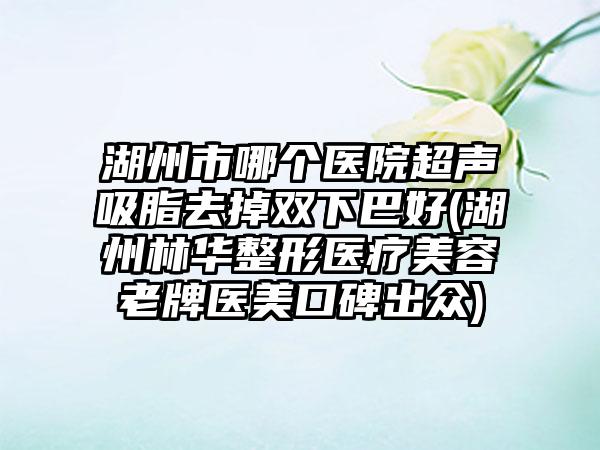 湖州市哪个医院超声吸脂去掉双下巴好(湖州林华整形医疗美容老牌医美口碑出众)